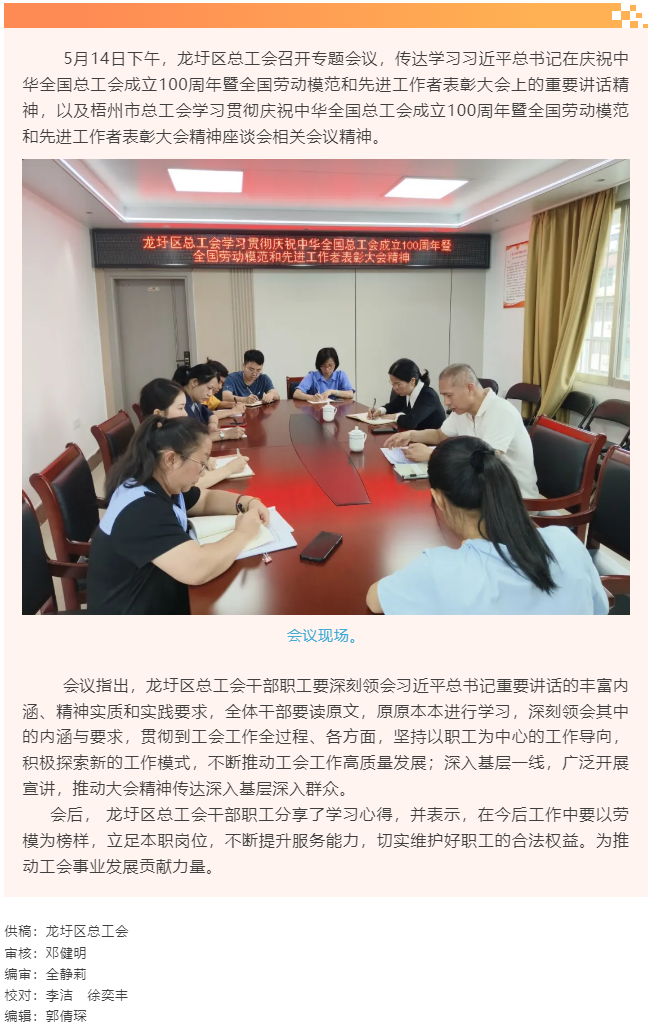 5月14日下午，龙圩区总工会召开专题会议，传达学习习近平总书记在庆祝中华全国总工会成立100周年暨全国劳动模范和先进工作者表彰大会上的重要讲话精神，以及梧州市总工会学习贯彻庆祝中华全国总工会成立100周年暨全国劳动模范和先进工作者表彰大会精神座谈会相关会议精神。

龙圩区总工会学习贯彻庆祝中华全国总工会成立100周年暨全国劳动模范和先进工作者表彰大会精神

会议现场。

会议指出，龙圩区总工会干部职工要深刻领会习近平总书记重要讲话的丰富内涵、精神实质和实践要求，全体干部要读原文，原原本本进行学习，深刻领会其中的内涵与要求，贯彻到工会工作全过程、各方面，坚持以职工为中心的工作导向，积极探索新的工作模式，不断推动工会工作高质量发展；深入基层一线，广泛开展宣讲，推动大会精神传达深入基层深入群众。

会后，龙圩区总工会干部职工分享了学习心得，并表示，在今后工作中要以劳模为榜样，立足本职岗位，不断提升服务能力，切实维护好职工的合法权益。为推动工会事业发展贡献力量。

供稿：龙圩区总工会
审核：邓健明
编审：全静莉
校对：李洁　徐奕丰
编辑：郭倩琛